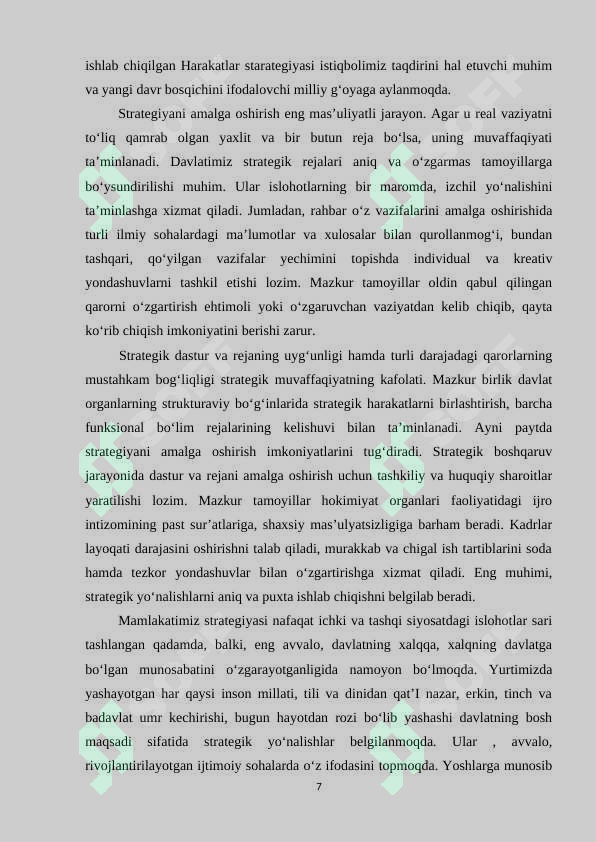 ishlab chiqilgan Harakatlar starategiyasi istiqbolimiz taqdirini hal etuvchi muhim va yangi davr bosqichini ifodalovchi milliy g‘oyaga aylanmoqda.

Strategiyani amalga oshirish eng mas’uliyatli jarayon. Agar u real vaziyatni to‘liq qamrab olgan yaxlit va bir butun reja bo‘lsa, uning muvaffaqiyati ta’minlanadi. Davlatimiz strategik rejalari aniq va o‘zgarmas tamoyillarga bo‘ysundirilishi muhim. Ular islohotlarning bir maromda, izchil yo‘nalishini ta’minlashga xizmat qiladi. Jumladan, rahbar o‘z vazifalarini amalga oshirishida turli ilmiy sohalardagi ma’lumotlar va xulosalar bilan qurollanmog‘i, bundan tashqari, qo‘yilgan vazifalar yechimini topishda individual va kreativ yondashuvlarni tashkil etishi lozim. Mazkur tamoyillar oldin qabul qilingan qarorni o‘zgartirish ehtimoli yoki o‘zgaruvchan vaziyatdan kelib chiqib, qayta ko‘rib chiqish imkoniyatini berishi zarur.

Strategik dastur va rejaning uyg‘unligi hamda turli darajadagi qarorlarning mustahkam bog‘liqligi strategik muvaffaqiyatning kafolati. Mazkur birlik davlat organlarning strukturaviy bo‘g‘inlarida strategik harakatlarni birlashtirish, barcha funksional bo‘lim rejalarining kelishuvi bilan ta’minlanadi. Ayni paytda strategiyani amalga oshirish imkoniyatlarini tug‘diradi. Strategik boshqaruv jarayonida dastur va rejani amalga oshirish uchun tashkiliy va huquqiy sharoitlar yaratilishi lozim. Mazkur tamoyillar hokimiyat organlari faoliyatidagi ijro intizomining past sur’atlariga, shaxsiy mas’ulyatsizligiga barham beradi. Kadrlar layoqati darajasini oshirishni talab qiladi, murakkab va chigal ish tartiblarini soda hamda tezkor yondashuvlar bilan o‘zgartirishga xizmat qiladi. Eng muhimi, strategik yo‘nalishlarni aniq va puxta ishlab chiqishni belgilab beradi.

Mamlakatimiz strategiyasi nafaqat ichki va tashqi siyosatdagi islohotlar sari tashlangan qadamda, balki, eng avvalo, davlatning xalqqa, xalqning davlatga bo‘lgan munosabatini o‘zgarayotganligida namoyon bo‘lmoqda. Yurtimizda yashayotgan har qaysi inson millati, tili va dinidan qat’I nazar, erkin, tinch va badavlat umr kechirishi, bugun hayotdan rozi bo‘lib yashashi davlatning bosh maqsadi sifatida strategik yo‘nalishlar belgilanmoqda. Ular , avvalo, rivojlantirilayotgan ijtimoiy sohalarda o‘z ifodasini topmoqda. Yoshlarga munosib

7